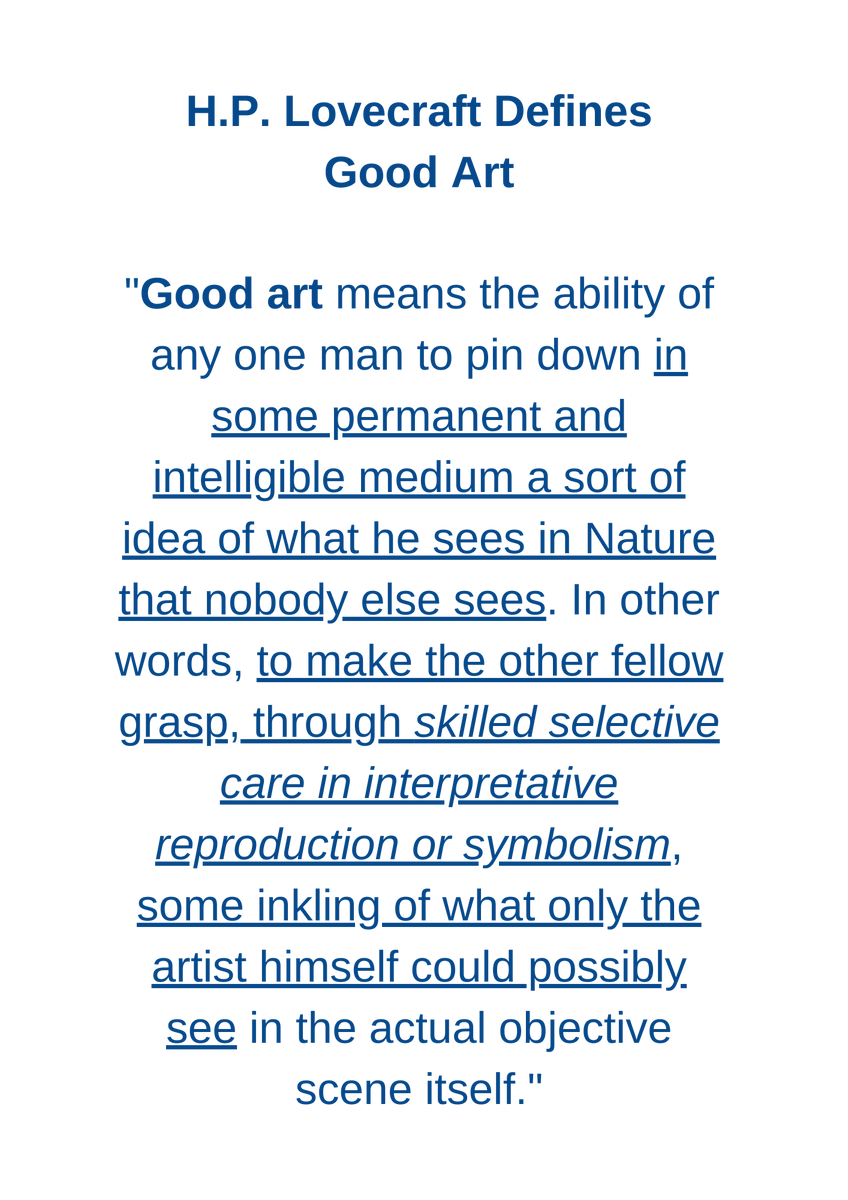 H.P. Lovecraft Defines
Good Art

"Good art means the ability of any one man to pin down in some permanent and intelligible medium a sort of idea of what he sees in Nature that nobody else sees. In other words, to make the other fellow grasp, through skilled selective care in interpretative reproduction or symbolism, some inkling of what only the artist himself could possibly see in the actual objective scene itself."